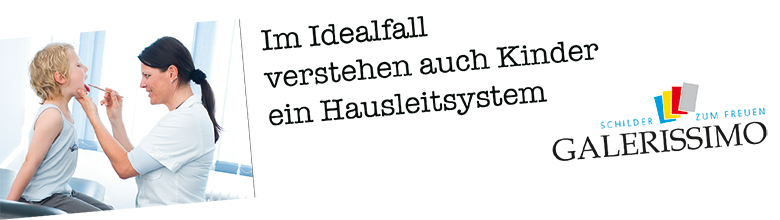 Im Idealfall
verstehen auch Kinder
ein Hausleitsystem

SCHILDER ZUM FREUEN
GALERISSIMO